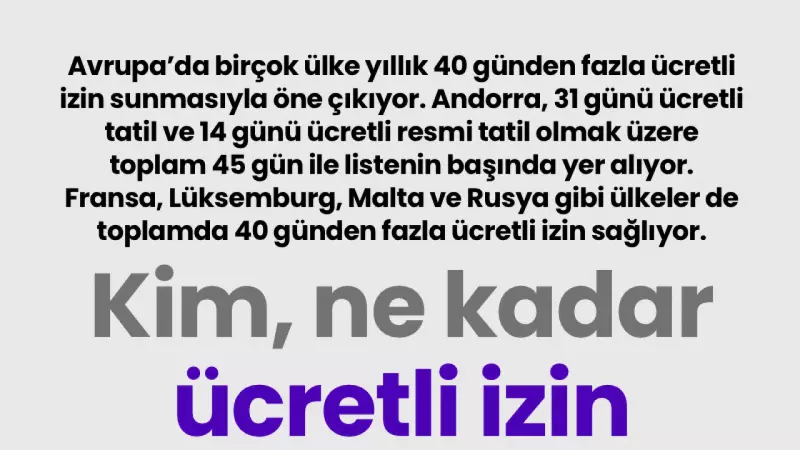 Avrupa'da birçok ülke yıllık 40 günden fazla ücretli izin sunmasıyla öne çıkıyor. Andorra, 31 günü ücretli tatil ve 14 günü ücretli resmi tatil olmak üzere toplam 45 gün ile listenin başında yer alıyor. Fransa, Lüksemburg, Malta ve Rusya gibi ülkeler de toplamda 40 günden fazla ücretli izin sağlıyor.

Kim, ne kadar

ücretli izin